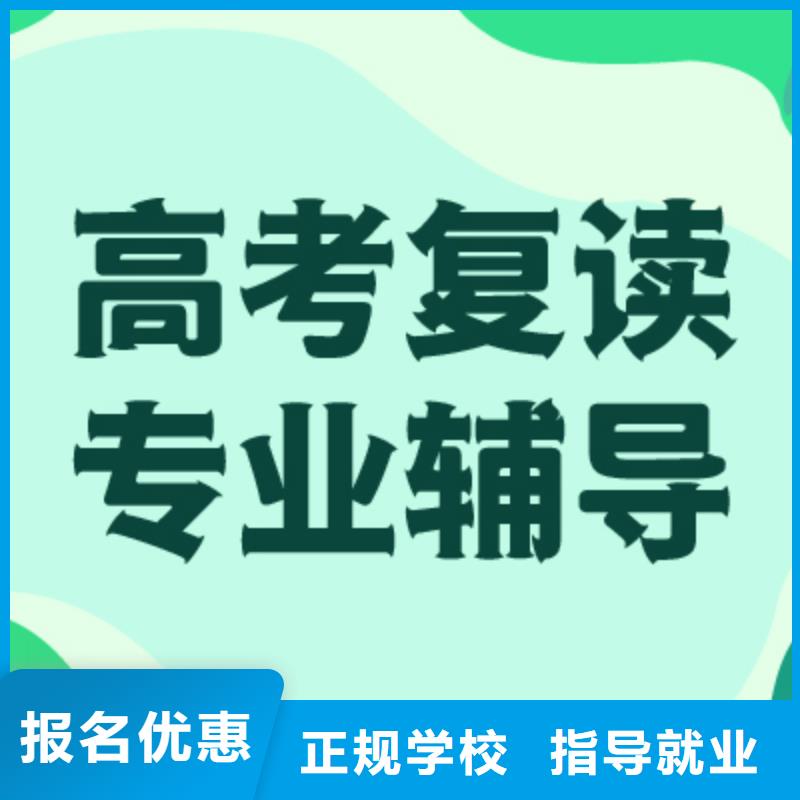 高考复读
专业辅导

报名优惠 正规学校 指导就业